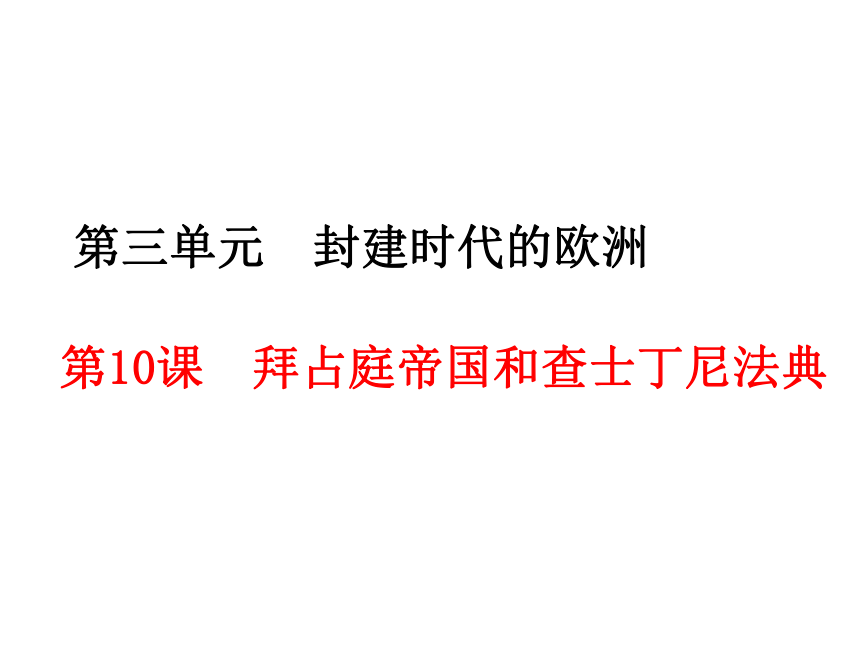 第三单元　封建时代的欧洲

第10课　拜占庭帝国和查士丁尼法典